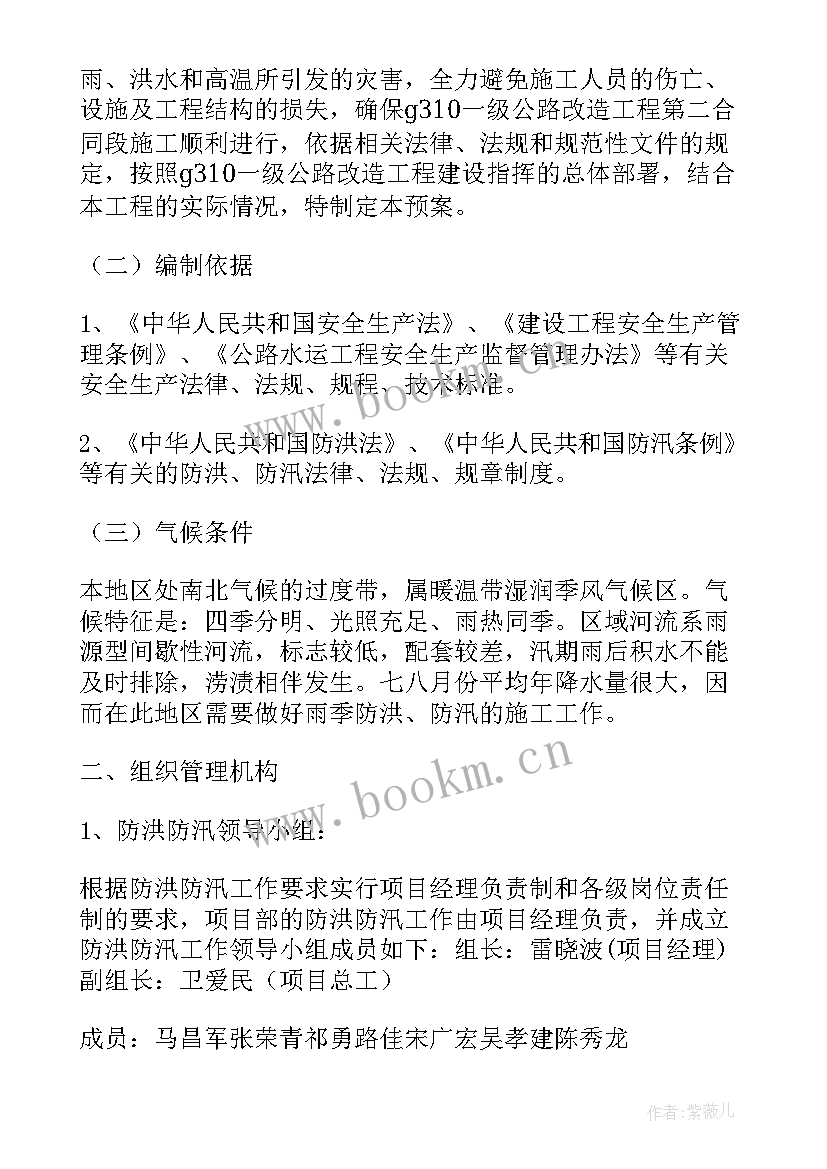 雨、洪水和高温所引发的灾害，全力避免施工人员的伤亡、设施及工程结构的损失，确保g310一级公路改造工程第二合同段施工顺利进行，依据相关法律、法规和规范性文件的规定，按照g310一级公路改造工程建设指挥的总体部署，结合本工程的实际情况，特制定本预案。

（二）编制依据

1、《中华人民共和国安全生产法》、《建设工程安全生产管理条例》、《公路水运工程安全生产监督管理办法》等有关安全生产法律、法规、规程、技术标准。

2、《中华人民共和国防洪法》、《中华人民共和国防汛条例》等有关的防洪、防汛法律、法规、规章制度。

（三）气候条件

本地区处南北气候的过度带，属暖温带湿润季风气候区。气候特征是：四季分明、光照充足、雨热同季。区域河流系雨源型间歇性河流，标志较低，配套较差，汛期雨后积水不能及时排除，涝渍相伴发生。七八月份平均年降水量很大，因而在此地区需要做好雨季防洪、防汛的施工工作。

二、组织管理机构

1、防洪防汛领导小组：

根据防洪防汛工作要求实行项目经理负责制和各级岗位责任制的要求，项目部的防洪防汛工作由项目经理负责，并成立防洪防汛工作领导小组成员如下：组长：雷晓波(项目经理)副组长：卫爱民（项目总工）

成员：马昌军张荣青祁勇路佳宋广宏吴孝建陈秀龙

www.bookm.cn

作者:紫薇儿